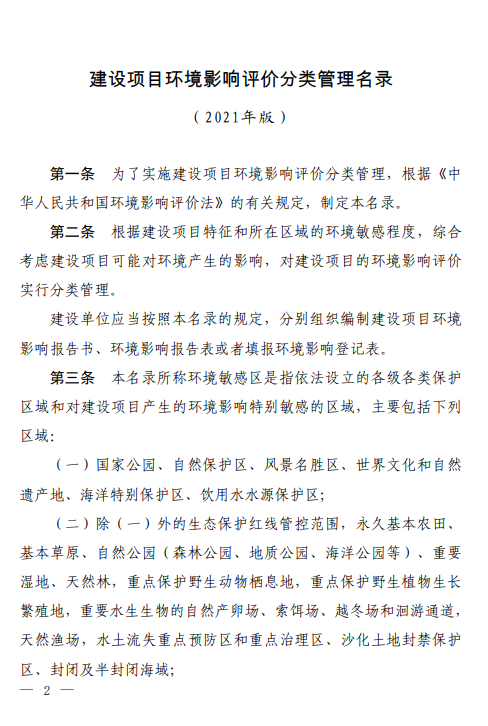 建设项目环境影响评价分类管理名录

（2021年版）

第一条　为了实施建设项目环境影响评价分类管理，根据《中华人民共和国环境影响评价法》的有关规定，制定本名录。

第二条　根据建设项目特征和所在区域的环境敏感程度，综合考虑建设项目可能对环境产生的影响，对建设项目的环境影响评价实行分类管理。

建设单位应当按照本名录的规定，分别组织编制建设项目环境影响报告书、环境影响报告表或者填报环境影响登记表。

第三条　本名录所称环境敏感区是指依法设立的各级各类保护区域和对建设项目产生的环境影响特别敏感的区域，主要包括下列区域：

（一）国家公园、自然保护区、风景名胜区、世界文化和自然遗产地、海洋特别保护区、饮用水水源保护区；

（二）除（一）外的生态保护红线管控范围，永久基本农田、基本草原、自然公园（森林公园、地质公园、海洋公园等）、重要湿地、天然林，重点保护野生动物栖息地，重点保护野生植物生长繁殖地，重要水生生物的自然产卵场、索饵场、越冬场和洄游通道，天然渔场，水土流失重点预防区和重点治理区、沙化土地封禁保护区、封闭及半封闭海域；

— 2 —